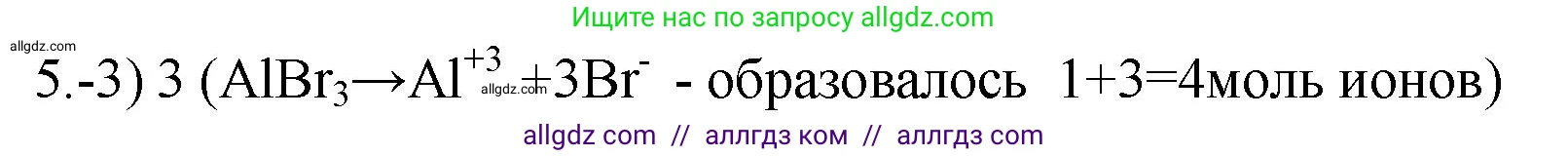 Ищите нас по запросу allgdz.com

allgdz.com

5.-3) 3 ($AlBr_3 \rightarrow Al^{+3} + 3Br^-$ - образовалось 1+3=4моль ионов)

allgdz.com

allgdz com // аллгдз ком // аллгдз com